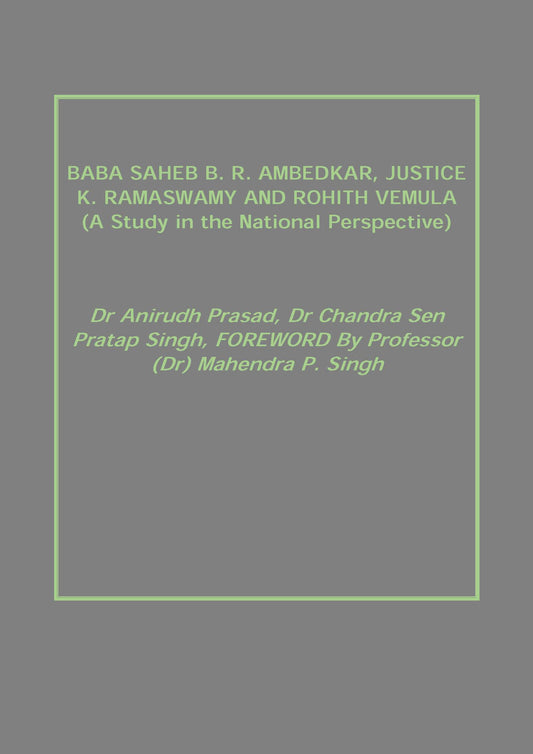 BABA SAHEB B. R. AMBEDKAR, JUSTICE K. RAMASWAMY AND ROHITH VEMULA
(A Study in the National Perspective)

Dr Anirudh Prasad, Dr Chandra Sen Pratap Singh, FOREWORD By Professor (Dr) Mahendra P. Singh